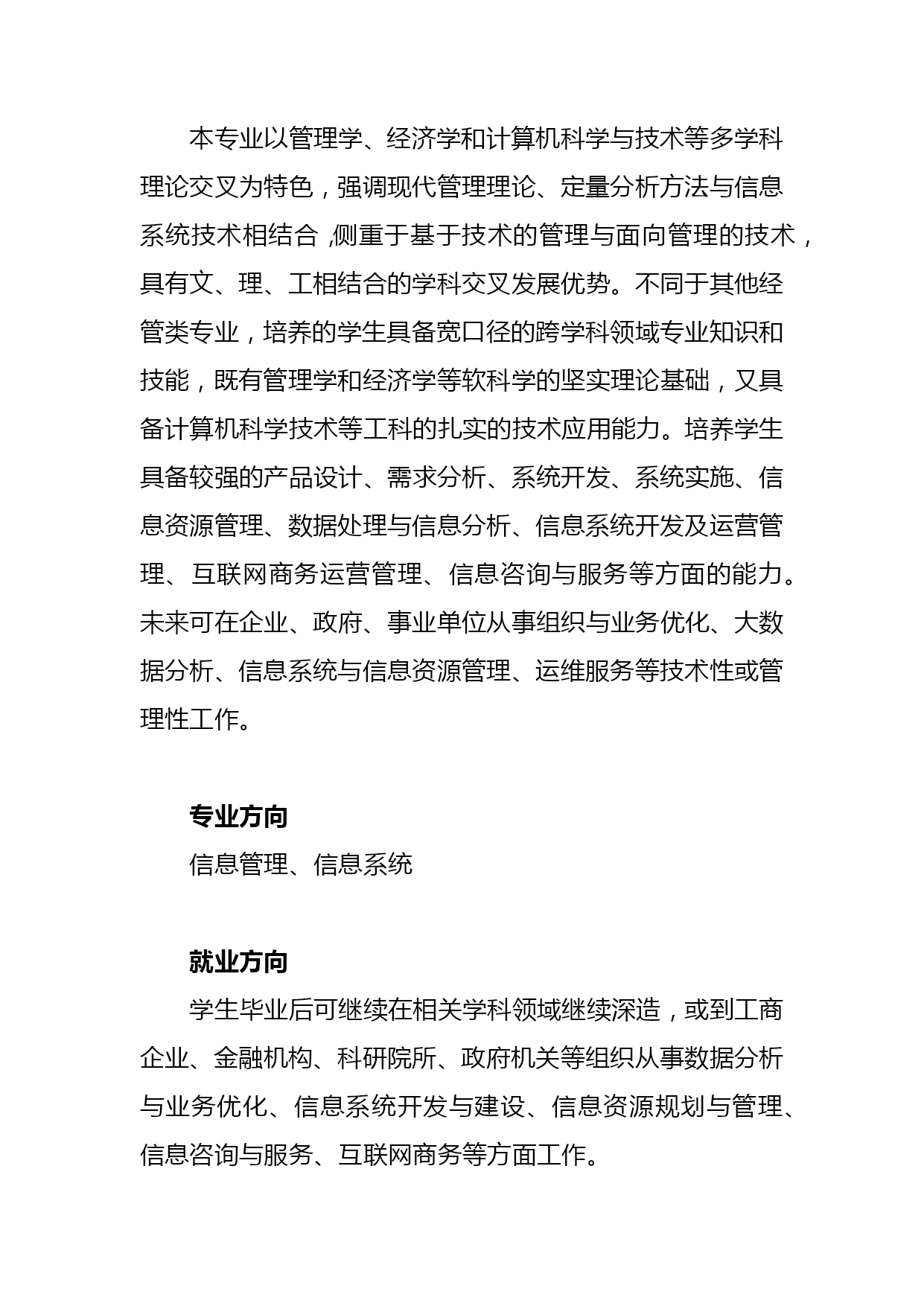 本专业以管理学、经济学和计算机科学与技术等多学科理论交叉为特色，强调现代管理理论、定量分析方法与信息系统技术相结合，侧重于基于技术的管理与面向管理的技术，具有文、理、工相结合的学科交叉发展优势。不同于其他经管类专业，培养的学生具备宽口径的跨学科领域专业知识和技能，既有管理学和经济学等软科学的坚实理论基础，又具备计算机科学技术等工科的扎实的技术应用能力。培养学生具备较强的产品设计、需求分析、系统开发、系统实施、信息资源管理、数据处理与信息分析、信息系统开发及运营管理、互联网商务运营管理、信息咨询与服务等方面的能力。未来可在企业、政府、事业单位从事组织与业务优化、大数据分析、信息系统与信息资源管理、运维服务等技术性或管理性工作。

专业方向

信息管理、信息系统

就业方向

学生毕业后可继续在相关学科领域继续深造，或到工商企业、金融机构、科研院所、政府机关等组织从事数据分析与业务优化、信息系统开发与建设、信息资源规划与管理、信息咨询与服务、互联网商务等方面工作。